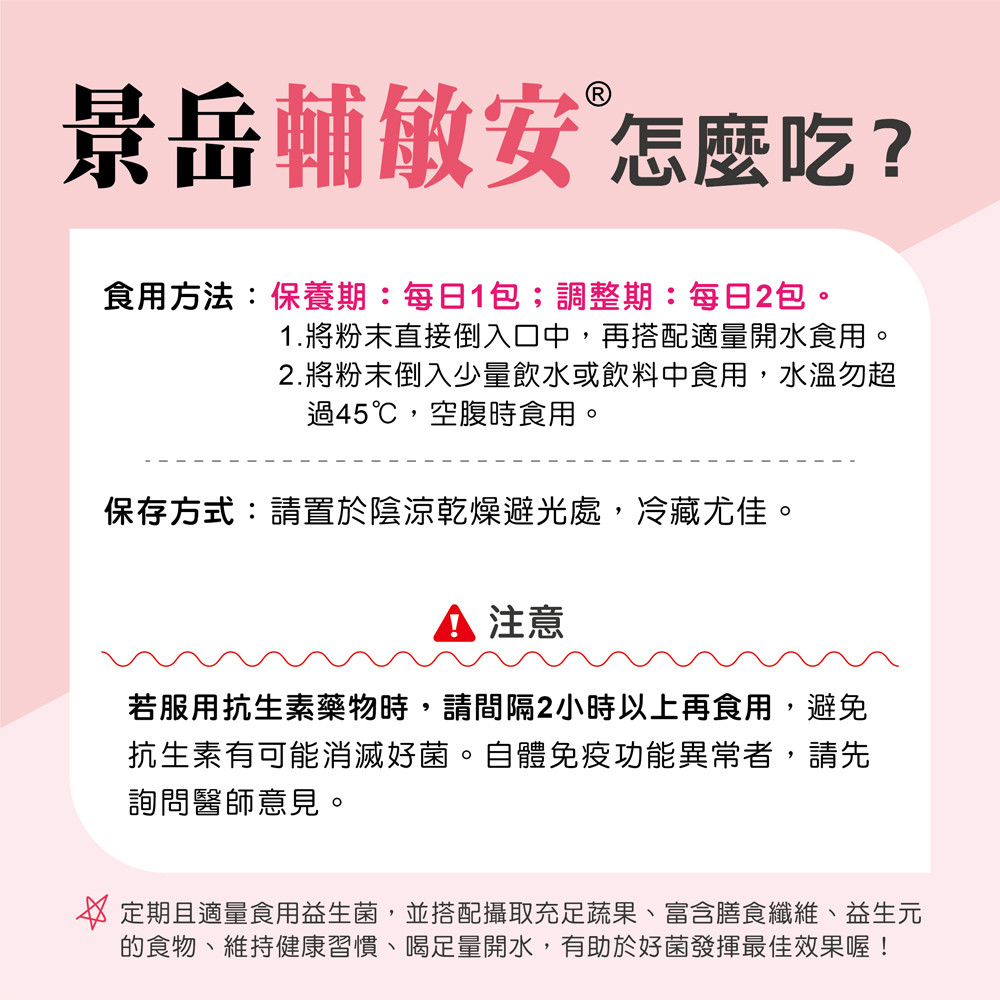 景岳輔敏安® 怎麼吃？

食用方法：保養期：每日1包；調整期：每日2包。
1.將粉末直接倒入口中，再搭配適量開水食用。
2.將粉末倒入少量飲水或飲料中食用，水溫勿超過45℃，空腹時食用。

保存方式：請置於陰涼乾燥避光處，冷藏尤佳。

注意

若服用抗生素藥物時，請間隔2小時以上再食用，避免抗生素有可能消滅好菌。自體免疫功能異常者，請先詢問醫師意見。

定期且適量食用益生菌，並搭配攝取充足蔬果、富含膳食纖維、益生元的食物、維持健康習慣、喝足量開水，有助於好菌發揮最佳效果喔！